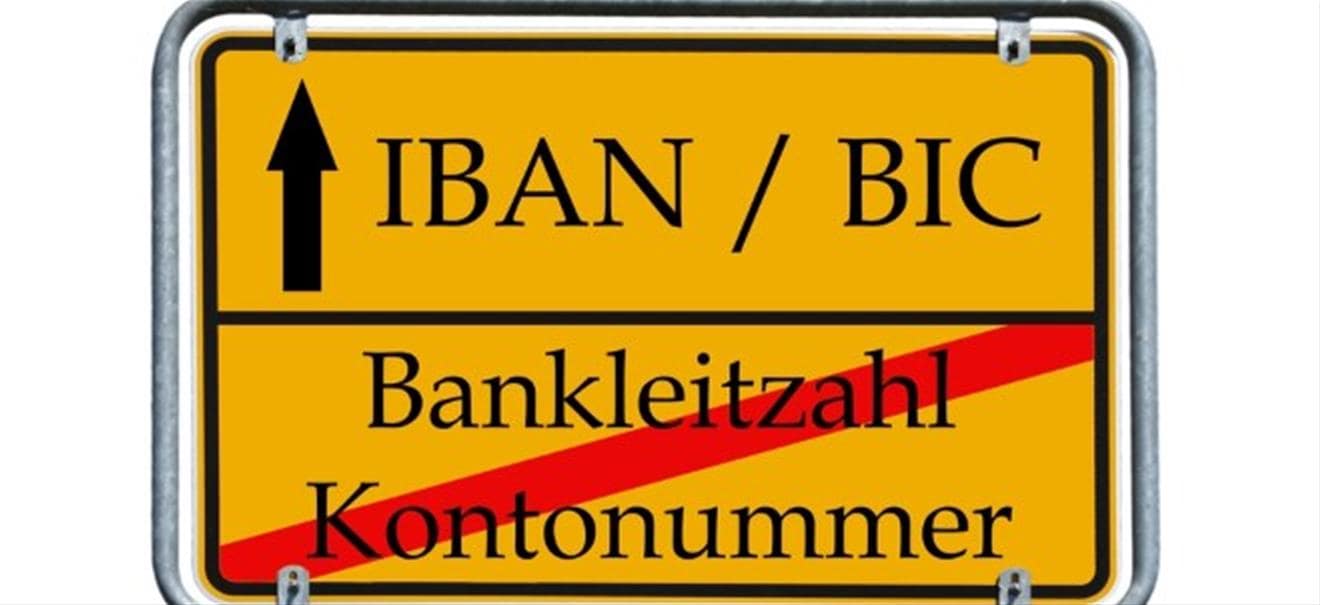 IBAN / BIC

Bankleitzahl
Kontonummer